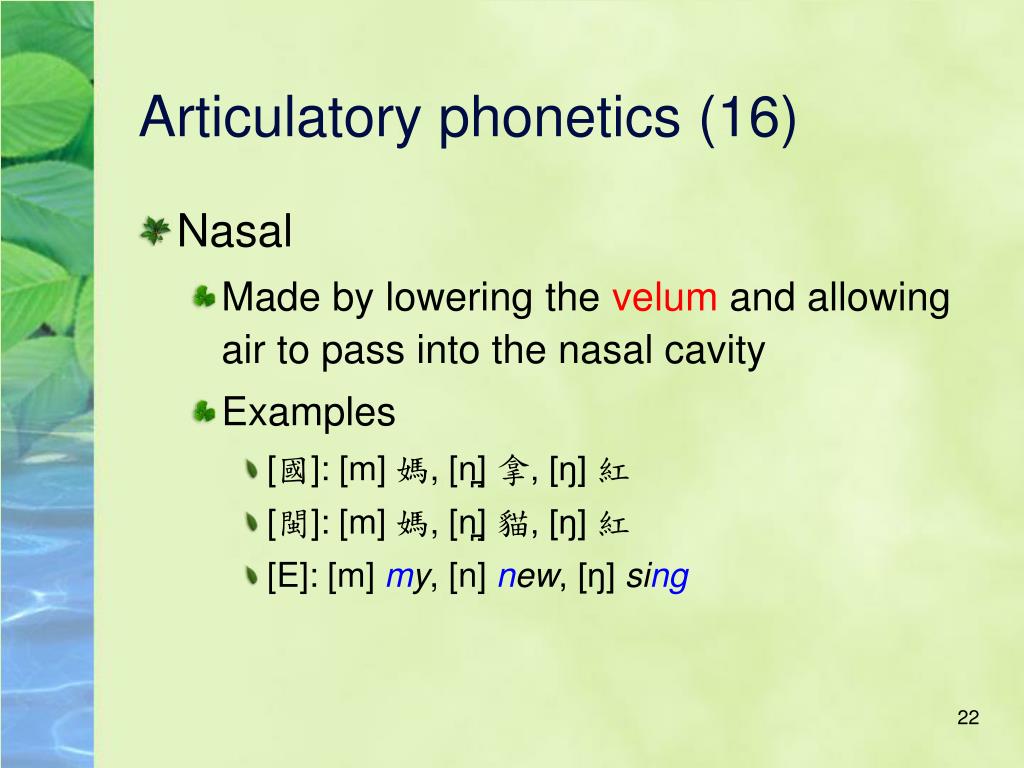 Articulatory phonetics (16)

Nasal

Made by lowering the velum and allowing air to pass into the nasal cavity

Examples

[國]: [m] 媽, [n̪] 拿, [ŋ] 紅

[閩]: [m] 媽, [n̪] 貓, [ŋ] 紅

[E]: [m] my, [n] new, [ŋ] sing

22